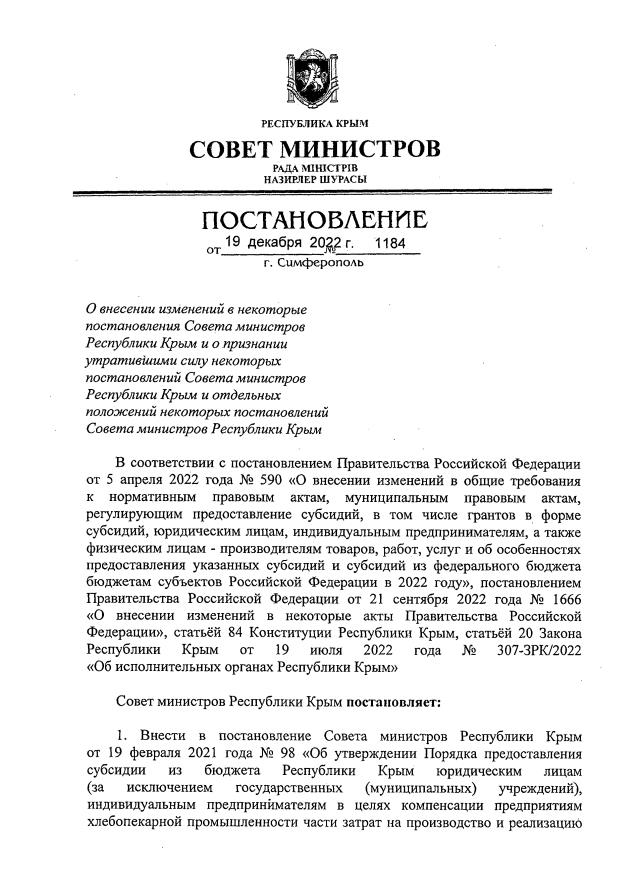 РЕСПУБЛИКА КРЫМ

СОВЕТ МИНИСТРОВ

РАДА МІНІСТРІВ
НАЗИРЛЕР ШУРАСЫ

ПОСТАНОВЛЕНИЕ

от 19 декабря 2022 г. № 1184

г. Симферополь

О внесении изменений в некоторые постановления Совета министров Республики Крым и о признании утратившими силу некоторых постановлений Совета министров Республики Крым и отдельных положений некоторых постановлений Совета министров Республики Крым

В соответствии с постановлением Правительства Российской Федерации от 5 апреля 2022 года № 590 «О внесении изменений в общие требования к нормативным правовым актам, муниципальным правовым актам, регулирующим предоставление субсидий, в том числе грантов в форме субсидий, юридическим лицам, индивидуальным предпринимателям, а также физическим лицам - производителям товаров, работ, услуг и об особенностях предоставления указанных субсидий и субсидий из федерального бюджета бюджетам субъектов Российской Федерации в 2022 году», постановлением Правительства Российской Федерации от 21 сентября 2022 года № 1666 «О внесении изменений в некоторые акты Правительства Российской Федерации», статьёй 84 Конституции Республики Крым, статьёй 20 Закона Республики Крым от 19 июля 2022 года № 307-ЗРК/2022 «Об исполнительных органах Республики Крым»

Совет министров Республики Крым постановляет:

1. Внести в постановление Совета министров Республики Крым от 19 февраля 2021 года № 98 «Об утверждении Порядка предоставления субсидии из бюджета Республики Крым юридическим лицам (за исключением государственных (муниципальных) учреждений), индивидуальным предпринимателям в целях компенсации предприятиям хлебопекарной промышленности части затрат на производство и реализацию